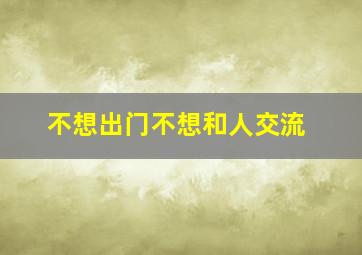 不想出门不想和人交流